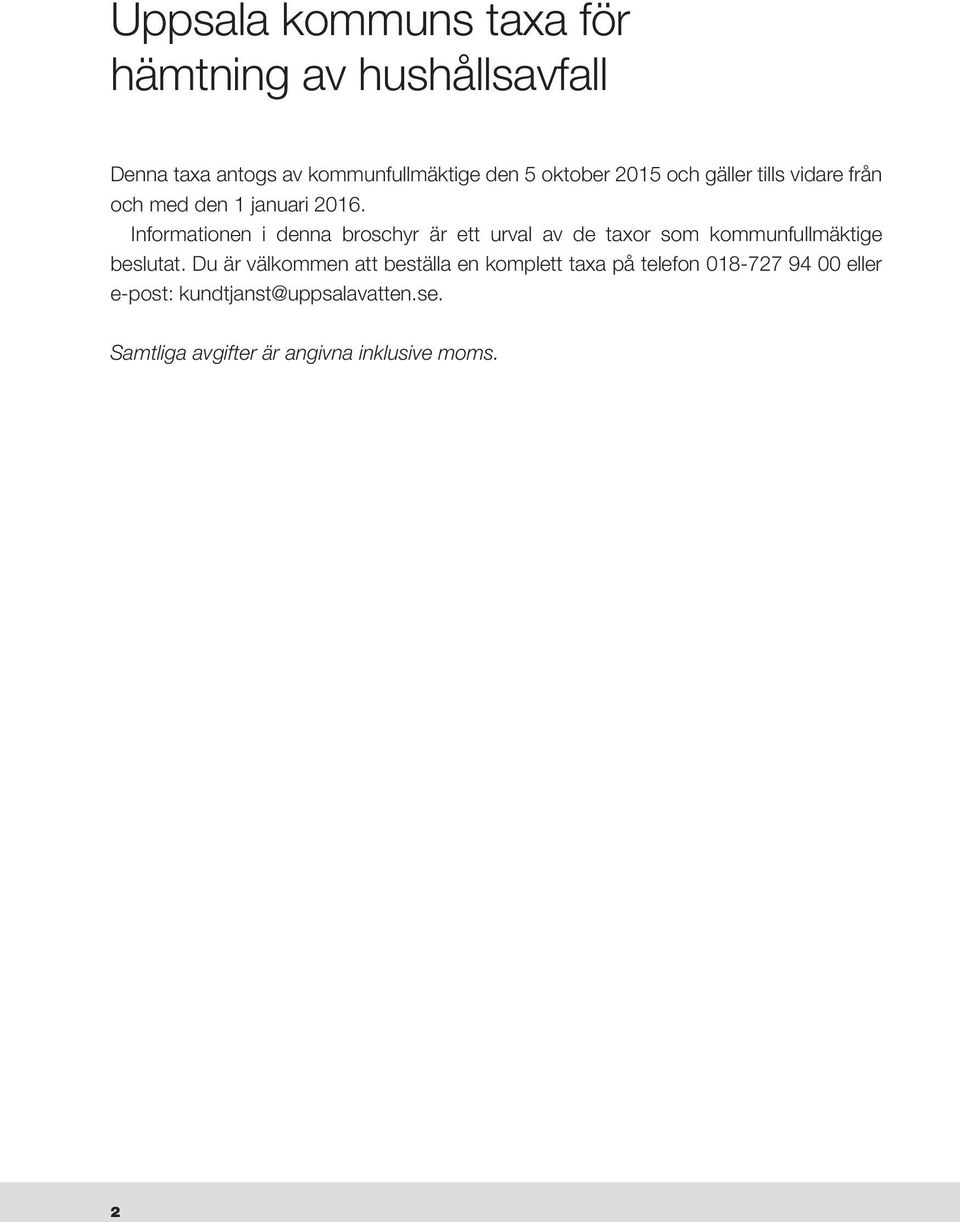 Uppsala kommuns taxa för hämtning av hushållsavfall

Denna taxa antogs av kommunfullmäktige den 5 oktober 2015 och gäller tills vidare från och med den 1 januari 2016.

Informationen i denna broschyr är ett urval av de taxor som kommunfullmäktige beslutat. Du är välkommen att beställa en komplett taxa på telefon 018-727 94 00 eller e-post: kundtjanst@uppsalavatten.se.

Samtliga avgifter är angivna inklusive moms.

2